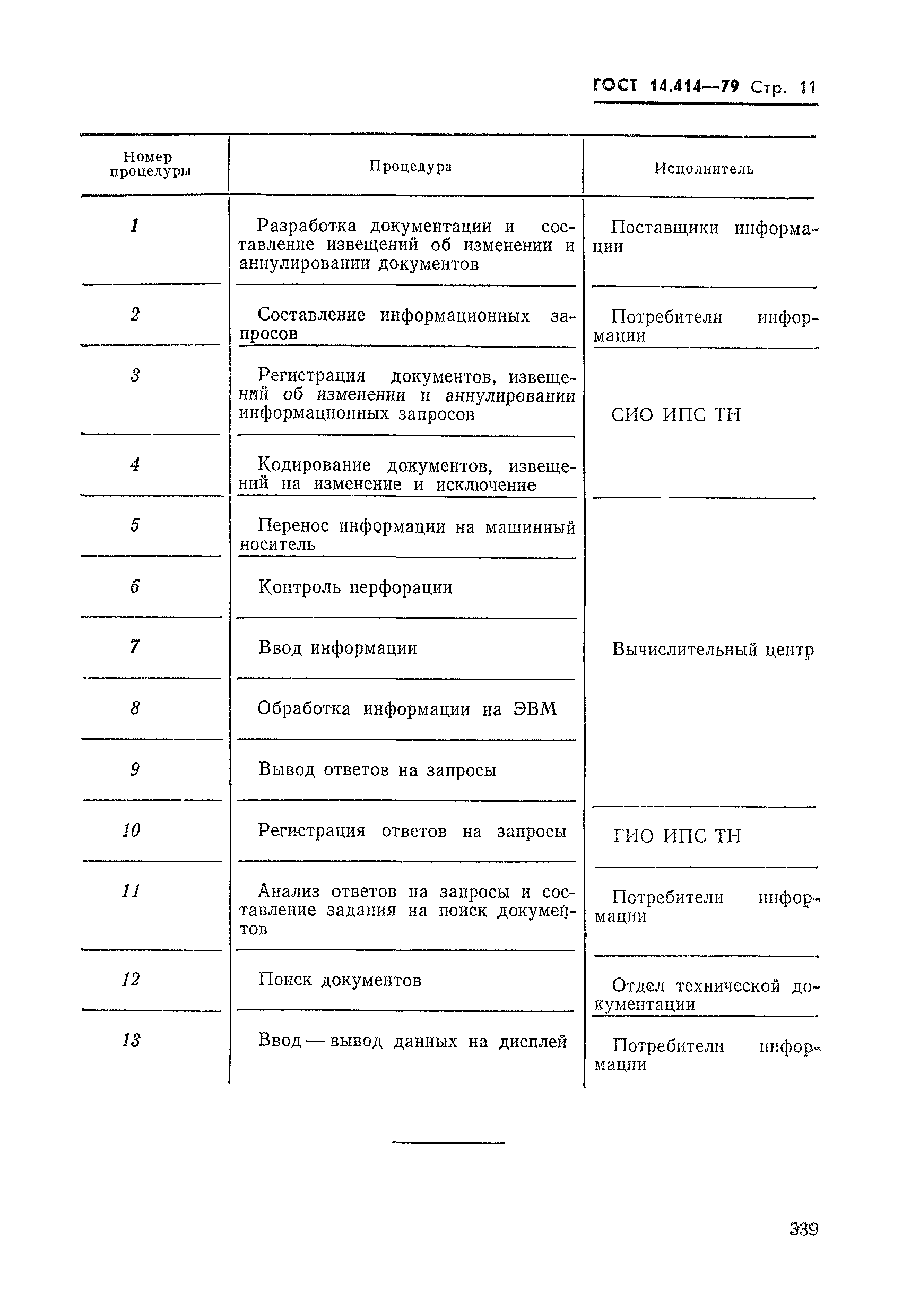 ГОСТ 14.414—79 Стр. 11

| Номер процедуры | Процедура | Исполнитель |
|---|---|---|
| 1 | Разработка документации и составление извещений об изменении и аннулировании документов | Поставщики информации |
| 2 | Составление информационных запросов | Потребители информации |
| 3 | Регистрация документов, извещений об изменении и аннулировании информационных запросов | СИО ИПС ТН |
| 4 | Кодирование документов, извещений на изменение и исключение | |
| 5 | Перенос информации на машинный носитель | Вычислительный центр |
| 6 | Контроль перфорации | |
| 7 | Ввод информации | |
| 8 | Обработка информации на ЭВМ | |
| 9 | Вывод ответов на запросы | |
| 10 | Регистрация ответов на запросы | ГИО ИПС ТН |
| 11 | Анализ ответов на запросы и составление задания на поиск документов | Потребители информации |
| 12 | Поиск документов | Отдел технической документации |
| 13 | Ввод — вывод данных на дисплей | Потребители информации |

339